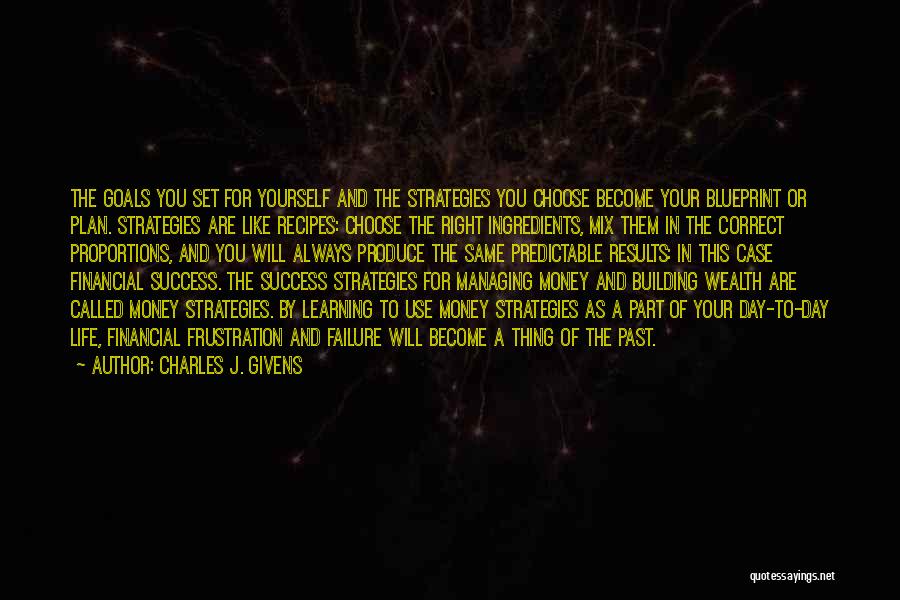 THE GOALS YOU SET FOR YOURSELF AND THE STRATEGIES YOU CHOOSE BECOME YOUR BLUEPRINT OR PLAN. STRATEGIES ARE LIKE RECIPES: CHOOSE THE RIGHT INGREDIENTS, MIX THEM IN THE CORRECT PROPORTIONS, AND YOU WILL ALWAYS PRODUCE THE SAME PREDICTABLE RESULTS: IN THIS CASE FINANCIAL SUCCESS. THE SUCCESS STRATEGIES FOR MANAGING MONEY AND BUILDING WEALTH ARE CALLED MONEY STRATEGIES. BY LEARNING TO USE MONEY STRATEGIES AS A PART OF YOUR DAY-TO-DAY LIFE, FINANCIAL FRUSTRATION AND FAILURE WILL BECOME A THING OF THE PAST.
— AUTHOR: CHARLES J. GIVENS

quotessayings.net